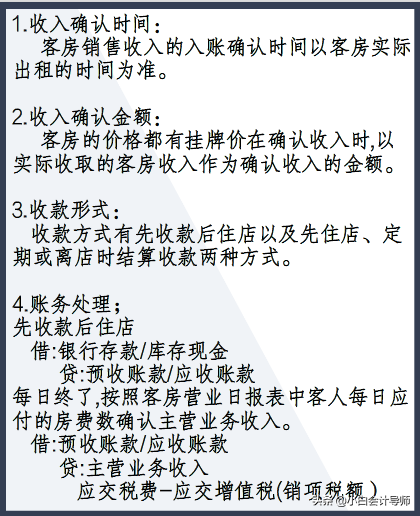 1.收入确认时间：
客房销售收入的入账确认时间以客房实际出租的时间为准。

2.收入确认金额：
客房的价格都有挂牌价在确认收入时,以实际收取的客房收入作为确认收入的金额。

3.收款形式：
收款方式有先收款后住店以及先住店、定期或离店时结算收款两种方式。

4.账务处理；
先收款后住店
借:银行存款/库存现金
贷:预收账款/应收账款
每日终了,按照客房营业日报表中客人每日应付的房费数确认主营业务收入。
借:预收账款/应收账款
贷:主营业务收入
应交税费—应交增值税(销项税额)

头条@小白会计导师